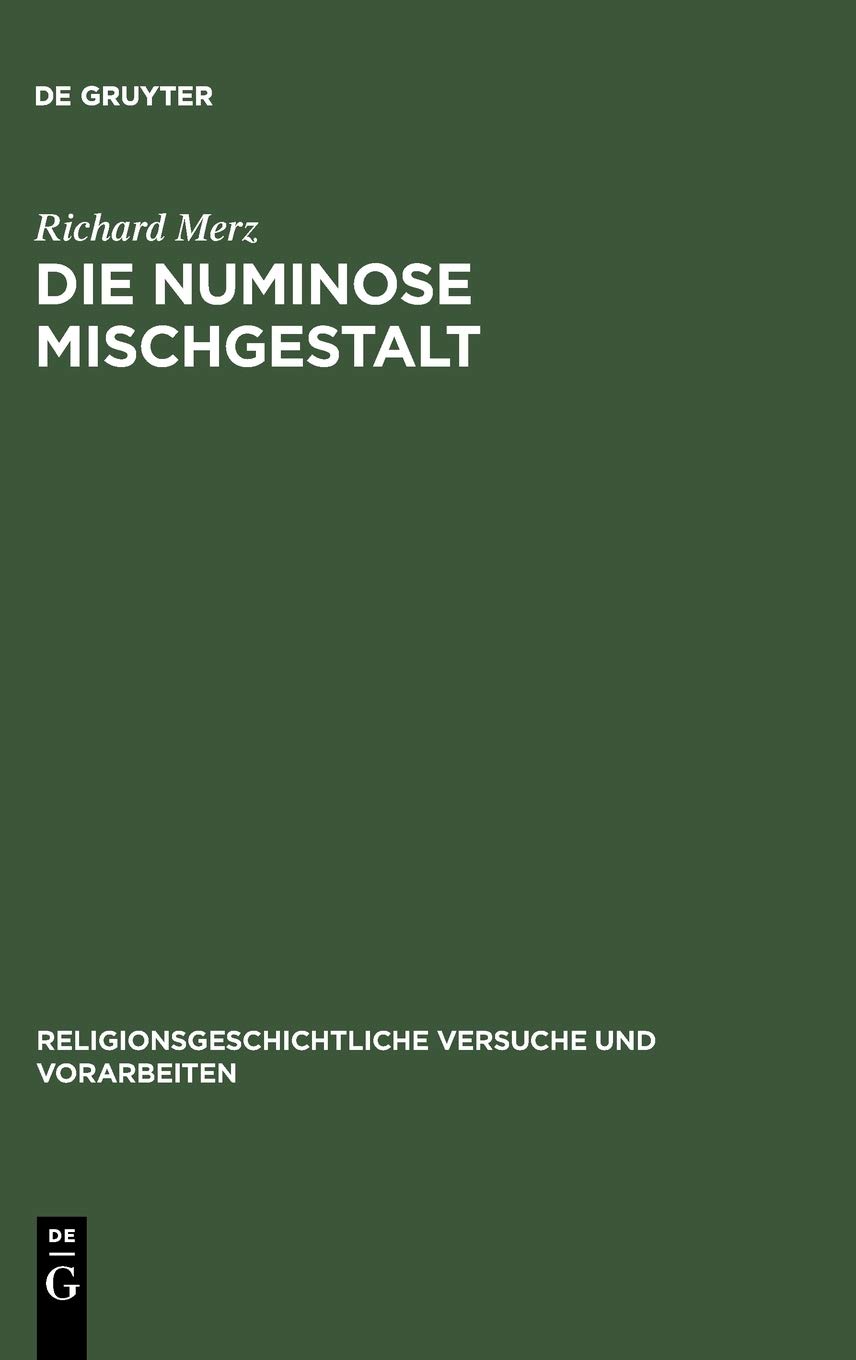 DE GRUYTER

Richard Merz

DIE NUMINOSE MISCHGESTALT

RELIGIONSGESCHICHTLICHE VERSUCHE UND VORARBEITEN

DE
G